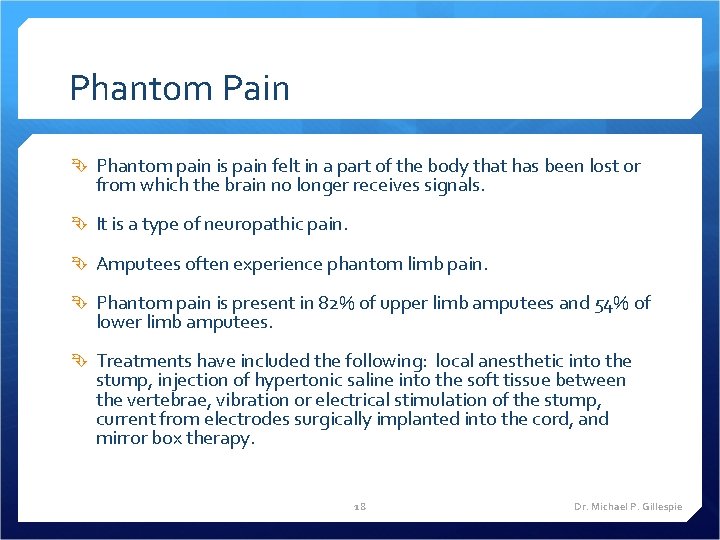 Phantom Pain

Phantom pain is pain felt in a part of the body that has been lost or from which the brain no longer receives signals.

It is a type of neuropathic pain.

Amputees often experience phantom limb pain.

Phantom pain is present in 82% of upper limb amputees and 54% of lower limb amputees.

Treatments have included the following: local anesthetic into the stump, injection of hypertonic saline into the soft tissue between the vertebrae, vibration or electrical stimulation of the stump, current from electrodes surgically implanted into the cord, and mirror box therapy.

18

Dr. Michael P. Gillespie